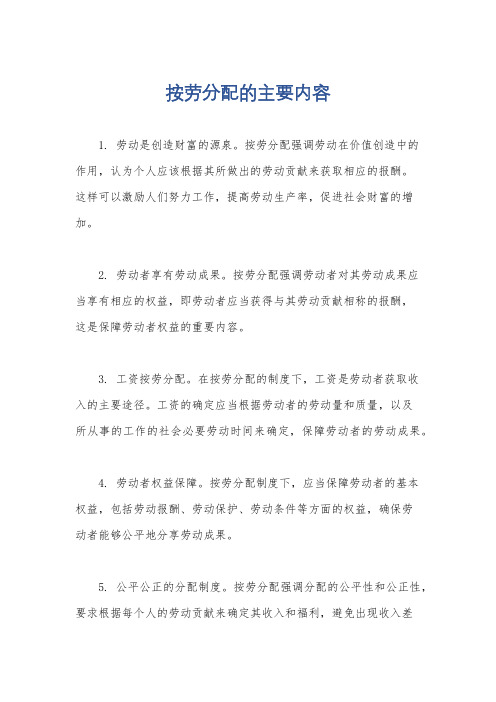 按劳分配的主要内容

1. 劳动是创造财富的源泉。按劳分配强调劳动在价值创造中的作用，认为个人应该根据其所做出的劳动贡献来获取相应的报酬。这样可以激励人们努力工作，提高劳动生产率，促进社会财富的增加。

2. 劳动者享有劳动成果。按劳分配强调劳动者对其劳动成果应当享有相应的权益，即劳动者应当获得与其劳动贡献相称的报酬，这是保障劳动者权益的重要内容。

3. 工资按劳分配。在按劳分配的制度下，工资是劳动者获取收入的主要途径。工资的确定应当根据劳动者的劳动量和质量，以及所从事的工作的社会必要劳动时间来确定，保障劳动者的劳动成果。

4. 劳动者权益保障。按劳分配制度下，应当保障劳动者的基本权益，包括劳动报酬、劳动保护、劳动条件等方面的权益，确保劳动者能够公平地分享劳动成果。

5. 公平公正的分配制度。按劳分配强调分配的公平性和公正性，要求根据每个人的劳动贡献来确定其收入和福利，避免出现收入差